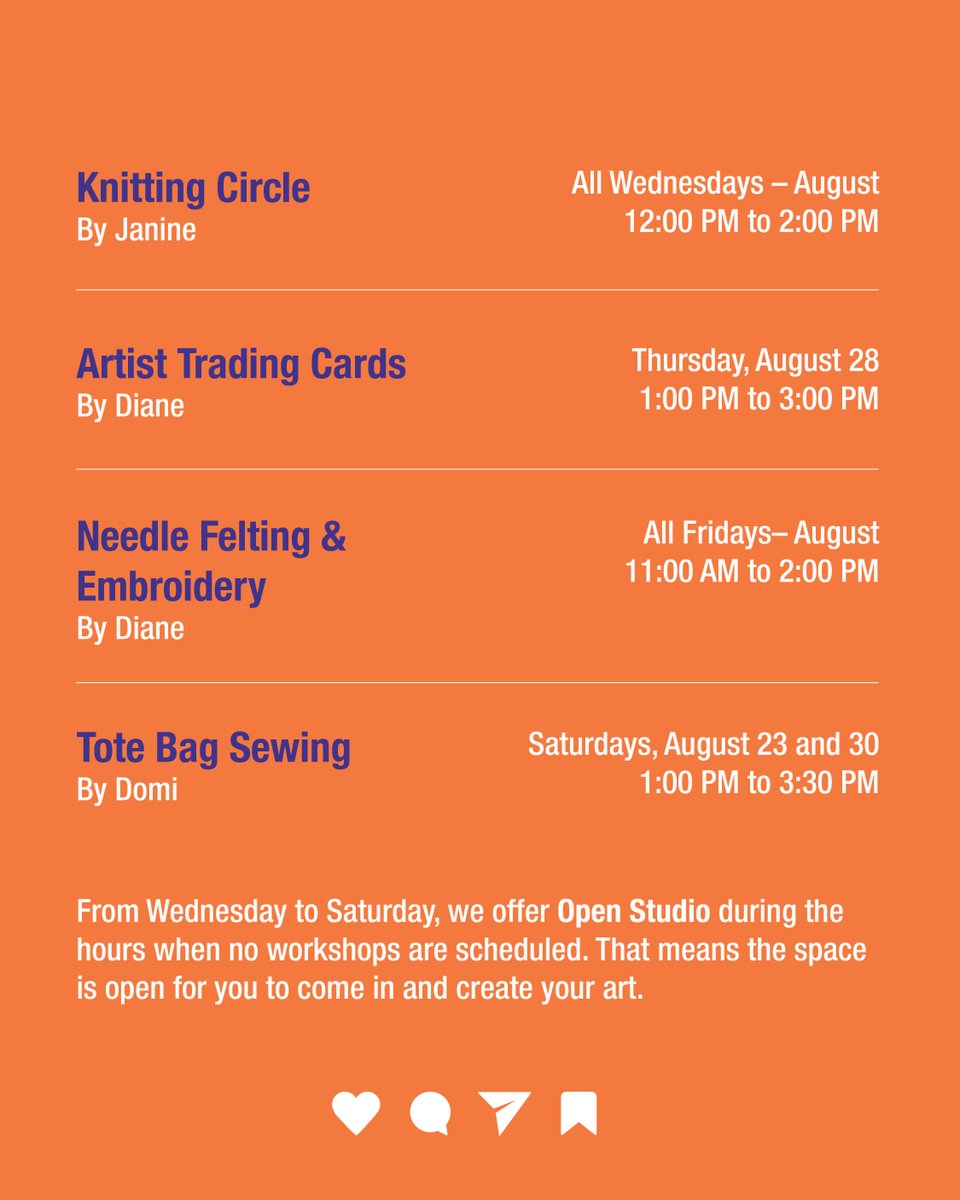 Knitting Circle
By Janine

All Wednesdays – August
12:00 PM to 2:00 PM

Artist Trading Cards
By Diane

Thursday, August 28
1:00 PM to 3:00 PM

Needle Felting & Embroidery
By Diane

All Fridays– August
11:00 AM to 2:00 PM

Tote Bag Sewing
By Domi

Saturdays, August 23 and 30
1:00 PM to 3:30 PM

From Wednesday to Saturday, we offer Open Studio during the hours when no workshops are scheduled. That means the space is open for you to come in and create your art.